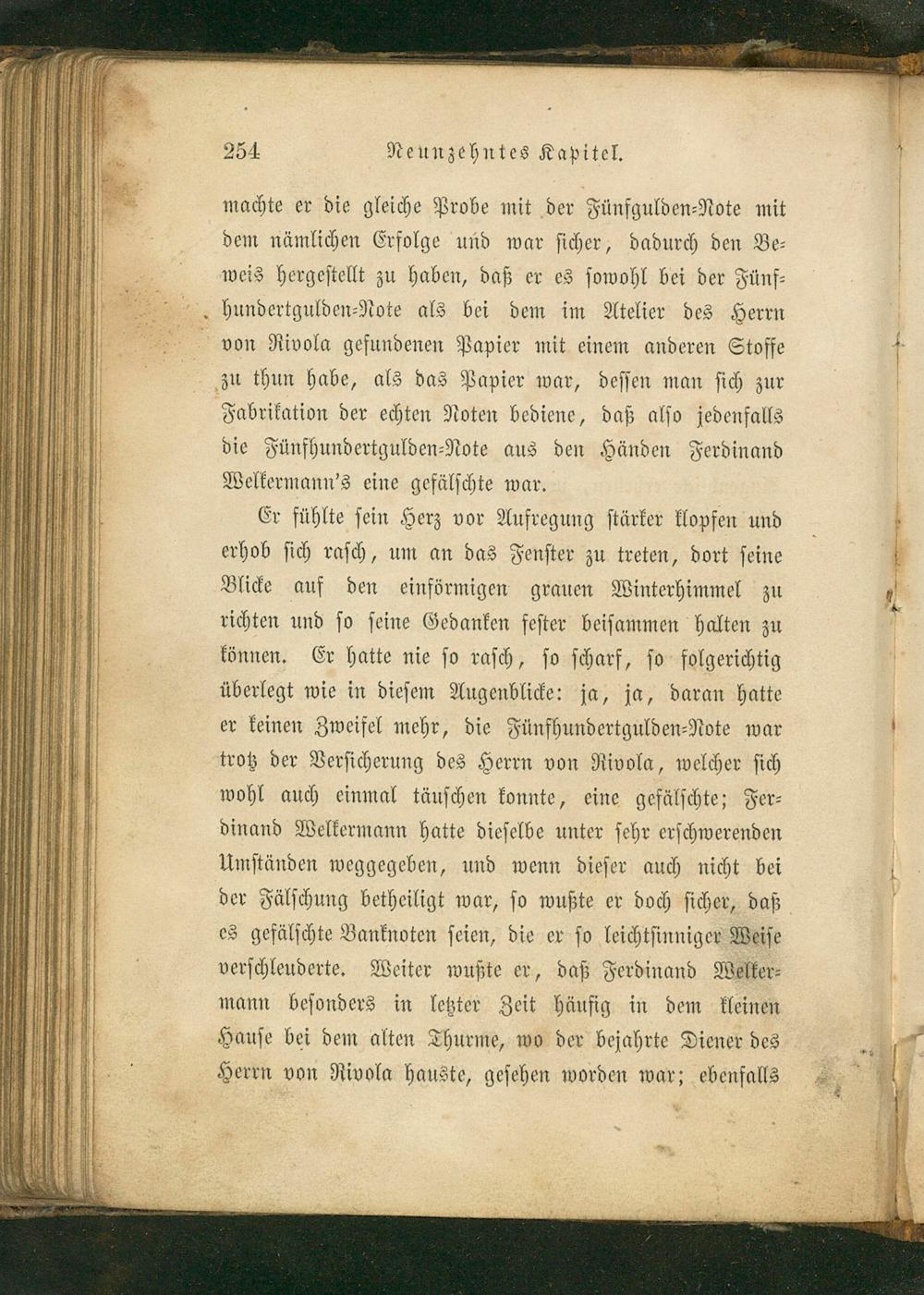 254 Neunzehntes Kapitel.

machte er die gleiche Probe mit der Fünfgulden-Note mit dem nämlichen Erfolge und war sicher, dadurch den Beweis hergestellt zu haben, daß er es sowohl bei der Fünfhundertgulden-Note als bei dem im Atelier des Herrn von Rivola gefundenen Papier mit einem anderen Stoffe zu thun habe, als das Papier war, dessen man sich zur Fabrikation der echten Noten bediene, daß also jedenfalls die Fünfhundertgulden-Note aus den Händen Ferdinand Welkermann's eine gefälschte war.

Er fühlte sein Herz vor Aufregung stärker klopfen und erhob sich rasch, um an das Fenster zu treten, dort seine Blicke auf den einförmigen grauen Winterhimmel zu richten und so seine Gedanken fester beisammen halten zu können. Er hatte nie so rasch, so scharf, so folgerichtig überlegt wie in diesem Augenblicke: ja, ja, daran hatte er keinen Zweifel mehr, die Fünfhundertgulden-Note war trotz der Versicherung des Herrn von Rivola, welcher sich wohl auch einmal täuschen konnte, eine gefälschte; Ferdinand Welkermann hatte dieselbe unter sehr erschwerenden Umständen weggegeben, und wenn dieser auch nicht bei der Fälschung betheiligt war, so wußte er doch sicher, daß es gefälschte Banknoten seien, die er so leichtsinniger Weise verschleuderte. Weiter wußte er, daß Ferdinand Welkermann besonders in letzter Zeit häufig in dem kleinen Hause bei dem alten Thurme, wo der bejahrte Diener des Herrn von Rivola hauste, gesehen worden war; ebenfalls